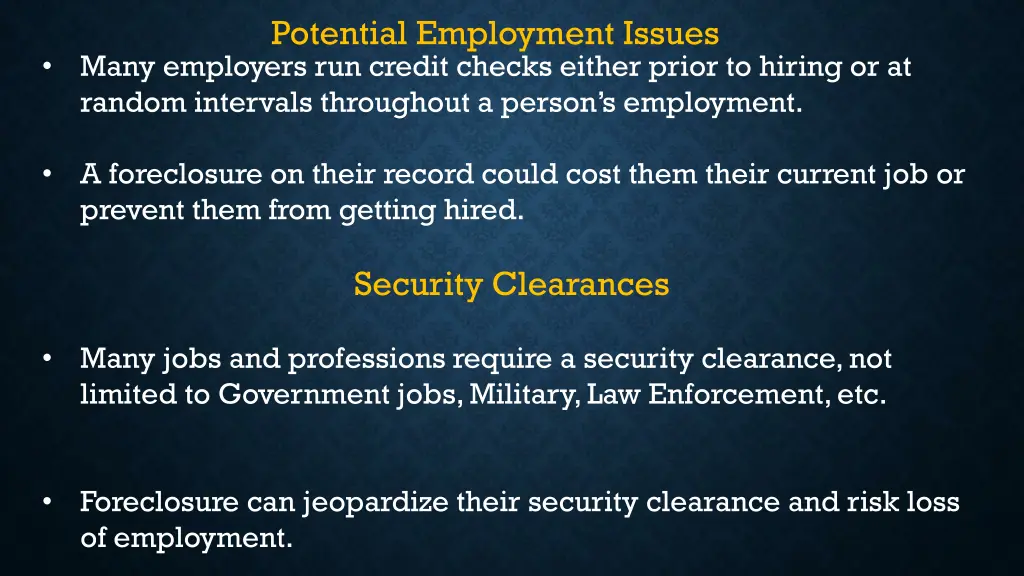 Potential Employment Issues

• Many employers run credit checks either prior to hiring or at random intervals throughout a person's employment.

• A foreclosure on their record could cost them their current job or prevent them from getting hired.

Security Clearances

• Many jobs and professions require a security clearance, not limited to Government jobs, Military, Law Enforcement, etc.

• Foreclosure can jeopardize their security clearance and risk loss of employment.